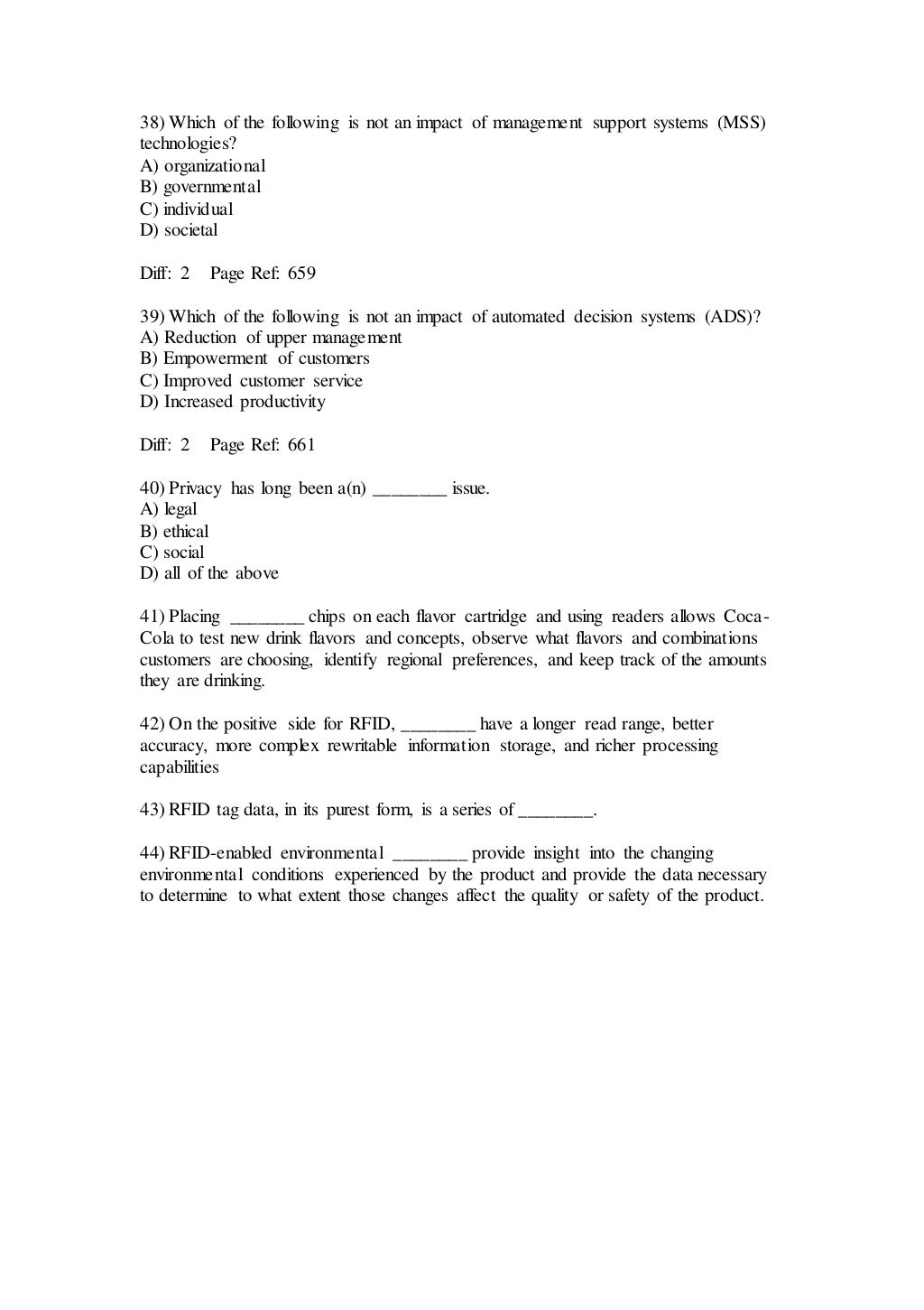 38) Which of the following is not an impact of management support systems (MSS) technologies?
A) organizational
B) governmental
C) individual
D) societal

Diff: 2 Page Ref: 659

39) Which of the following is not an impact of automated decision systems (ADS)?
A) Reduction of upper management
B) Empowerment of customers
C) Improved customer service
D) Increased productivity

Diff: 2 Page Ref: 661

40) Privacy has long been a(n) ________ issue.
A) legal
B) ethical
C) social
D) all of the above

41) Placing ________ chips on each flavor cartridge and using readers allows Coca-Cola to test new drink flavors and concepts, observe what flavors and combinations customers are choosing, identify regional preferences, and keep track of the amounts they are drinking.

42) On the positive side for RFID, ________ have a longer read range, better accuracy, more complex rewritable information storage, and richer processing capabilities

43) RFID tag data, in its purest form, is a series of ________.

44) RFID-enabled environmental ________ provide insight into the changing environmental conditions experienced by the product and provide the data necessary to determine to what extent those changes affect the quality or safety of the product.